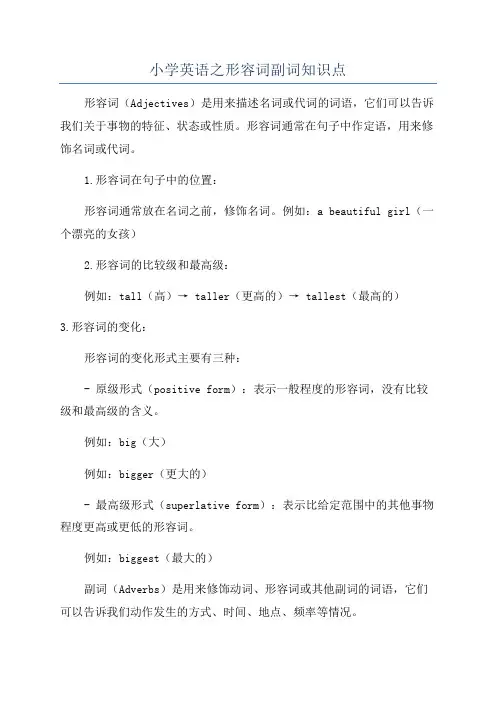 小学英语之形容词副词知识点

形容词（Adjectives）是用来描述名词或代词的词语，它们可以告诉我们关于事物的特征、状态或性质。形容词通常在句子中作定语，用来修饰名词或代词。

1.形容词在句子中的位置：

形容词通常放在名词之前，修饰名词。例如：a beautiful girl（一个漂亮的女孩）

2.形容词的比较级和最高级：

例如：tall（高）→ taller（更高的）→ tallest（最高的）

3.形容词的变化：

形容词的变化形式主要有三种：

- 原级形式（positive form）：表示一般程度的形容词，没有比较级和最高级的含义。

例如：big（大）

例如：bigger（更大的）

- 最高级形式（superlative form）：表示比给定范围中的其他事物程度更高或更低的形容词。

例如：biggest（最大的）

副词（Adverbs）是用来修饰动词、形容词或其他副词的词语，它们可以告诉我们动作发生的方式、时间、地点、频率等情况。